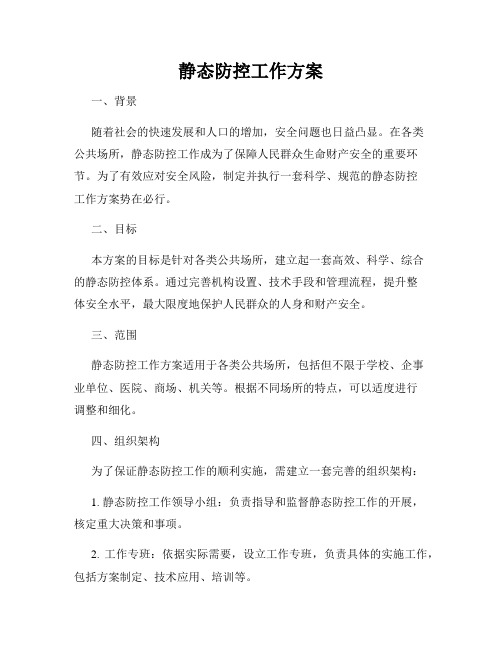 静态防控工作方案

一、背景

随着社会的快速发展和人口的增加，安全问题也日益凸显。在各类公共场所，静态防控工作成为了保障人民群众生命财产安全的重要环节。为了有效应对安全风险，制定并执行一套科学、规范的静态防控工作方案势在必行。

二、目标

本方案的目标是针对各类公共场所，建立起一套高效、科学、综合的静态防控体系。通过完善机构设置、技术手段和管理流程，提升整体安全水平，最大限度地保护人民群众的人身和财产安全。

三、范围

静态防控工作方案适用于各类公共场所，包括但不限于学校、企事业单位、医院、商场、机关等。根据不同场所的特点，可以适度进行调整和细化。

四、组织架构

为了保证静态防控工作的顺利实施，需建立一套完善的组织架构：

1. 静态防控工作领导小组：负责指导和监督静态防控工作的开展，核定重大决策和事项。

2. 工作专班：依据实际需要，设立工作专班，负责具体的实施工作，包括方案制定、技术应用、培训等。